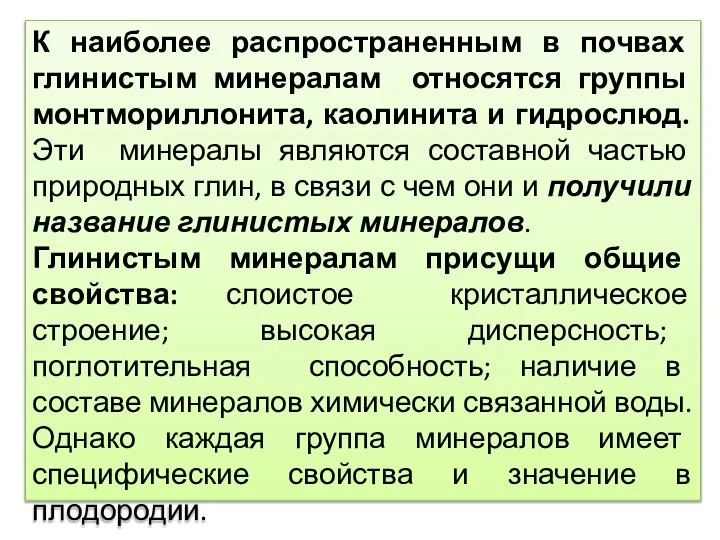 К наиболее распространенным в почвах глинистым минералам относятся группы монтмориллонита, каолинита и гидрослюд. Эти минералы являются составной частью природных глин, в связи с чем они и получили название глинистых минералов.

Глинистым минералам присущи общие свойства: слоистое кристаллическое строение; высокая дисперсность; поглотительная способность; наличие в составе минералов химически связанной воды. Однако каждая группа минералов имеет специфические свойства и значение в плодородии.